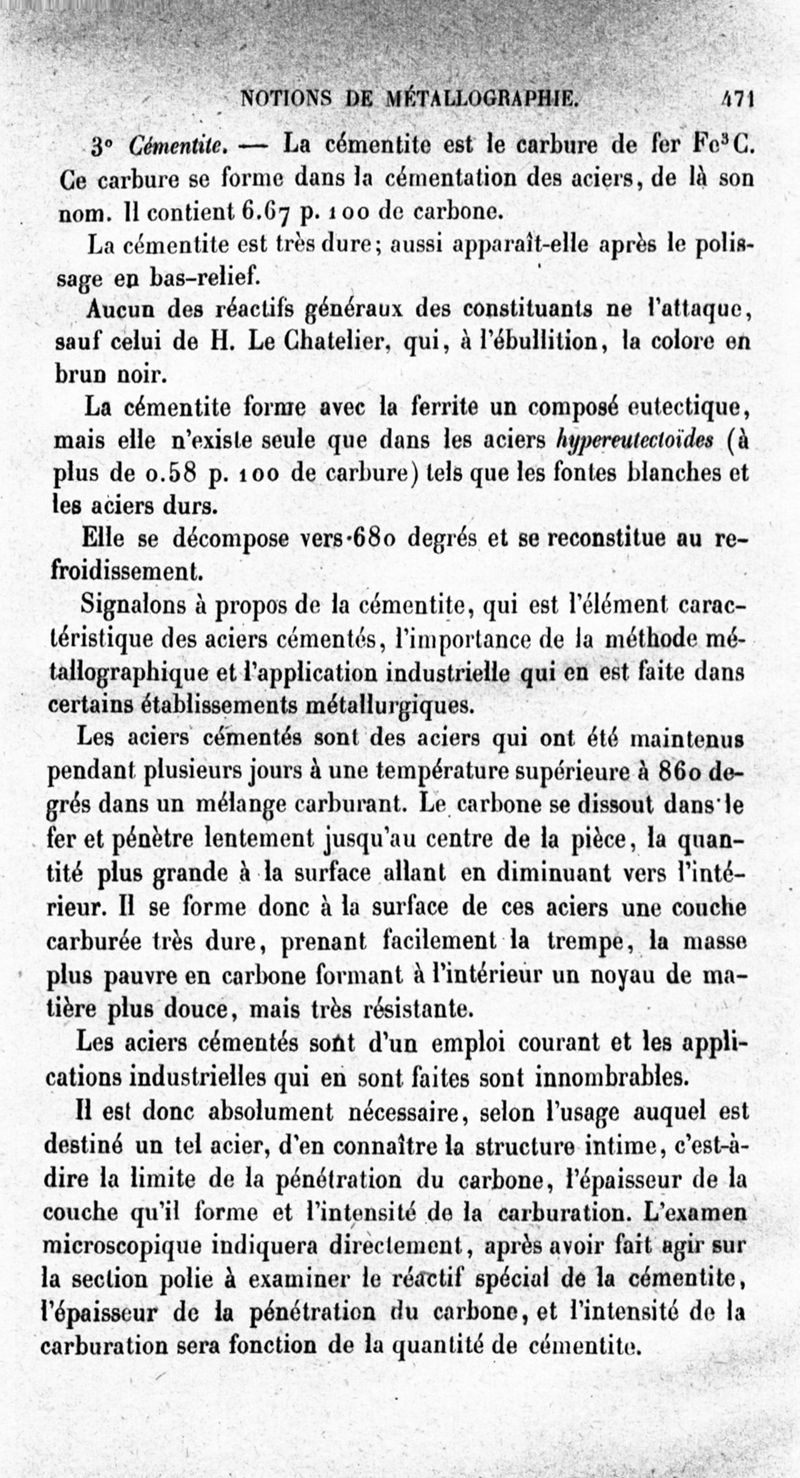 NOTIONS DE MÉTALLOGRAPHIE. 471

3° Cémentite. — La cémentite est le carbure de fer $Fe^3C$. Ce carbure se forme dans la cémentation des aciers, de là son nom. Il contient 6.67 p. 100 de carbone.

La cémentite est très dure; aussi apparaît-elle après le polissage en bas-relief.

Aucun des réactifs généraux des constituants ne l'attaque, sauf celui de H. Le Chatelier, qui, à l'ébullition, la colore en brun noir.

La cémentite forme avec la ferrite un composé eutectique, mais elle n'existe seule que dans les aciers hypereutectoïdes (à plus de 0.58 p. 100 de carbure) tels que les fontes blanches et les aciers durs.

Elle se décompose vers 680 degrés et se reconstitue au refroidissement.

Signalons à propos de la cémentite, qui est l'élément caractéristique des aciers cémentés, l'importance de la méthode métallographique et l'application industrielle qui en est faite dans certains établissements métallurgiques.

Les aciers cémentés sont des aciers qui ont été maintenus pendant plusieurs jours à une température supérieure à 860 degrés dans un mélange carburant. Le carbone se dissout dans le fer et pénètre lentement jusqu'au centre de la pièce, la quantité plus grande à la surface allant en diminuant vers l'intérieur. Il se forme donc à la surface de ces aciers une couche carburée très dure, prenant facilement la trempe, la masse plus pauvre en carbone formant à l'intérieur un noyau de matière plus douce, mais très résistante.

Les aciers cémentés sont d'un emploi courant et les applications industrielles qui en sont faites sont innombrables.

Il est donc absolument nécessaire, selon l'usage auquel est destiné un tel acier, d'en connaître la structure intime, c'est-à-dire la limite de la pénétration du carbone, l'épaisseur de la couche qu'il forme et l'intensité de la carburation. L'examen microscopique indiquera directement, après avoir fait agir sur la section polie à examiner le réactif spécial de la cémentite, l'épaisseur de la pénétration du carbone, et l'intensité de la carburation sera fonction de la quantité de cémentite.